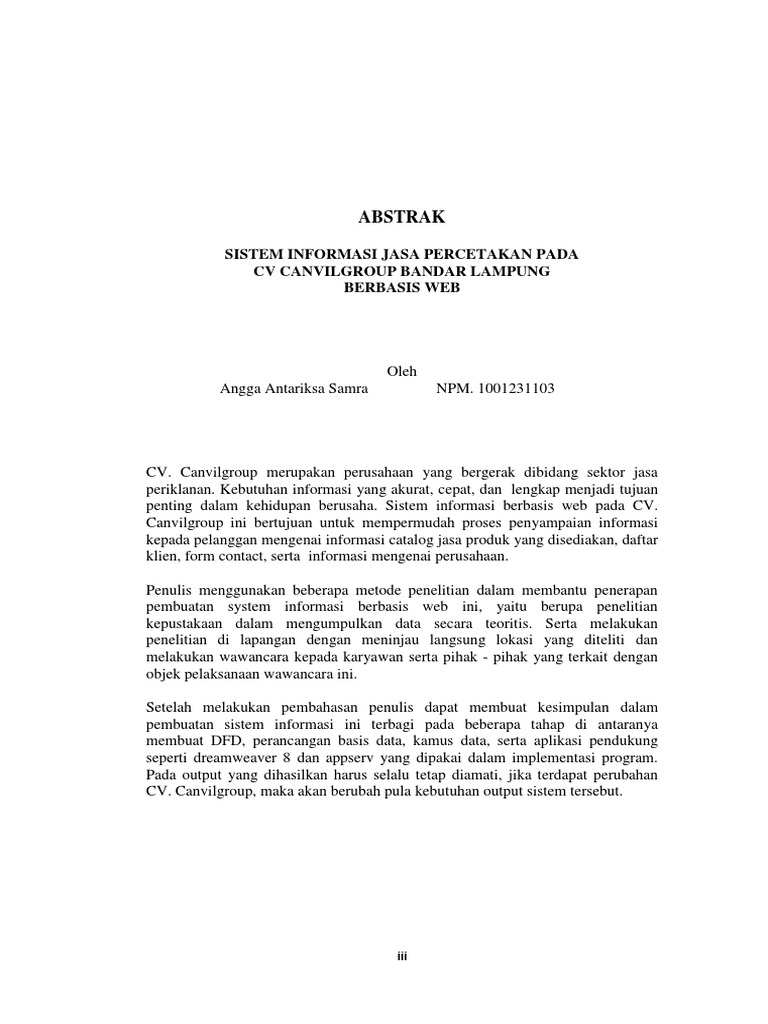 ABSTRAK

SISTEM INFORMASI JASA PERCETAKAN PADA
CV CANVILGROUP BANDAR LAMPUNG
BERBASIS WEB

Oleh
Angga Antariksa Samra NPM. 1001231103

CV. Canvilgroup merupakan perusahaan yang bergerak dibidang sektor jasa periklanan. Kebutuhan informasi yang akurat, cepat, dan lengkap menjadi tujuan penting dalam kehidupan berusaha. Sistem informasi berbasis web pada CV. Canvilgroup ini bertujuan untuk mempermudah proses penyampaian informasi kepada pelanggan mengenai informasi catalog jasa produk yang disediakan, daftar klien, form contact, serta informasi mengenai perusahaan.

Penulis menggunakan beberapa metode penelitian dalam membantu penerapan pembuatan system informasi berbasis web ini, yaitu berupa penelitian kepustakaan dalam mengumpulkan data secara teoritis. Serta melakukan penelitian di lapangan dengan meninjau langsung lokasi yang diteliti dan melakukan wawancara kepada karyawan serta pihak - pihak yang terkait dengan objek pelaksanaan wawancara ini.

Setelah melakukan pembahasan penulis dapat membuat kesimpulan dalam pembuatan sistem informasi ini terbagi pada beberapa tahap di antaranya membuat DFD, perancangan basis data, kamus data, serta aplikasi pendukung seperti dreamweaver 8 dan appserv yang dipakai dalam implementasi program. Pada output yang dihasilkan harus selalu tetap diamati, jika terdapat perubahan CV. Canvilgroup, maka akan berubah pula kebutuhan output sistem tersebut.

iii